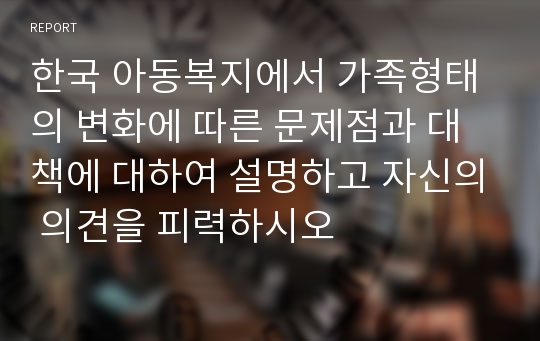 REPORT

한국 아동복지에서 가족형태의 변화에 따른 문제점과 대책에 대하여 설명하고 자신의 의견을 피력하시오